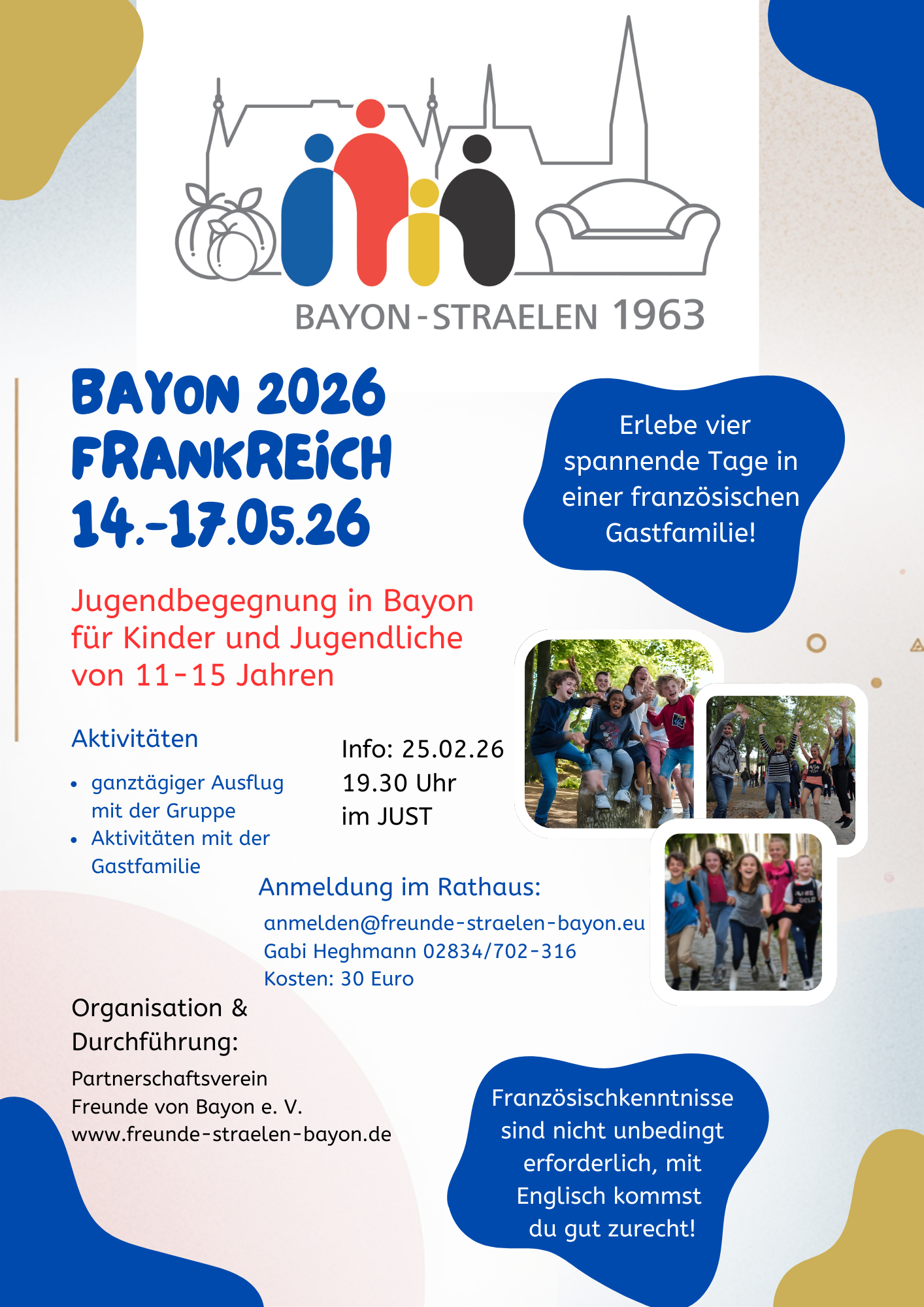 BAYON-STRAELEN 1963

BAYON 2026
FRANKREICH
14.-17.05.26

Erlebe vier spannende Tage in einer französischen Gastfamilie!

Jugendbegegnung in Bayon für Kinder und Jugendliche von 11-15 Jahren

Aktivitäten

• ganztägiger Ausflug mit der Gruppe
• Aktivitäten mit der Gastfamilie

Info: 25.02.26
19.30 Uhr
im JUST

Anmeldung im Rathaus:

anmelden@freunde-straelen-bayon.eu
Gabi Heghmann 02834/702-316
Kosten: 30 Euro

Organisation & Durchführung:

Partnerschaftsverein
Freunde von Bayon e. V.
www.freunde-straelen-bayon.de

Französischkenntnisse sind nicht unbedingt erforderlich, mit Englisch kommst du gut zurecht!